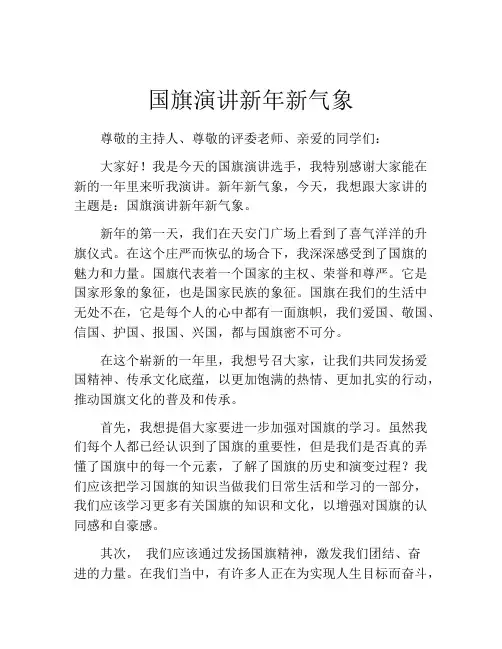 国旗演讲新年新气象

尊敬的主持人、尊敬的评委老师、亲爱的同学们：

大家好！我是今天的国旗演讲选手，我特别感谢大家能在新的一年里来听我演讲。新年新气象，今天，我想跟大家讲的主题是：国旗演讲新年新气象。

新年的第一天，我们在天安门广场上看到了喜气洋洋的升旗仪式。在这个庄严而恢弘的场合下，我深深感受到了国旗的魅力和力量。国旗代表着一个国家的主权、荣誉和尊严。它是国家形象的象征，也是国家民族的象征。国旗在我们的生活中无处不在，它是每个人的心中都有一面旗帜，我们爱国、敬国、信国、护国、报国、兴国，都与国旗密不可分。

在这个崭新的一年里，我想号召大家，让我们共同发扬爱国精神、传承文化底蕴，以更加饱满的热情、更加扎实的行动，推动国旗文化的普及和传承。

首先，我想提倡大家要进一步加强对国旗的学习。虽然我们每个人都已经认识到了国旗的重要性，但是我们是否真的弄懂了国旗中的每一个元素，了解了国旗的历史和演变过程？我们应该把学习国旗的知识当做我们日常生活和学习的一部分，我们应该学习更多有关国旗的知识和文化，以增强对国旗的认同感和自豪感。

其次， 我们应该通过发扬国旗精神，激发我们团结、奋进的力量。在我们当中，有许多人正在为实现人生目标而奋斗，